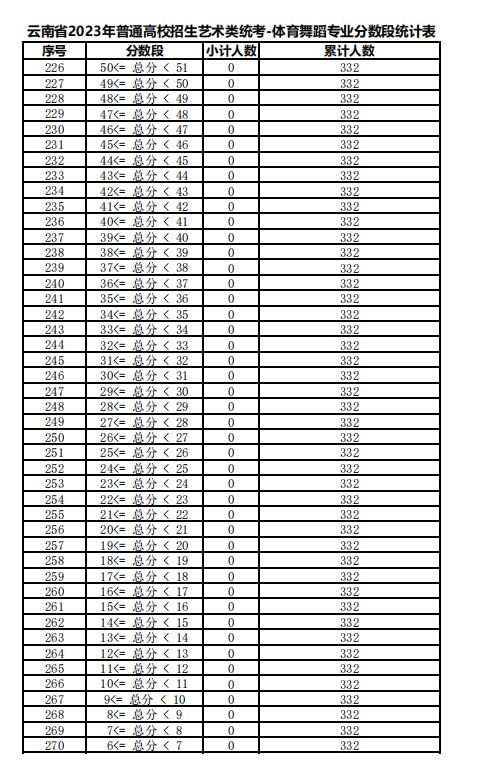 云南省2023年普通高校招生艺术类统考-体育舞蹈专业分数段统计表

| 序号 | 分数段 | 小计人数 | 累计人数 |
|---|---|---|---|
| 226 | 50<= 总分 < 51 | 0 | 332 |
| 227 | 49<= 总分 < 50 | 0 | 332 |
| 228 | 48<= 总分 < 49 | 0 | 332 |
| 229 | 47<= 总分 < 48 | 0 | 332 |
| 230 | 46<= 总分 < 47 | 0 | 332 |
| 231 | 45<= 总分 < 46 | 0 | 332 |
| 232 | 44<= 总分 < 45 | 0 | 332 |
| 233 | 43<= 总分 < 44 | 0 | 332 |
| 234 | 42<= 总分 < 43 | 0 | 332 |
| 235 | 41<= 总分 < 42 | 0 | 332 |
| 236 | 40<= 总分 < 41 | 0 | 332 |
| 237 | 39<= 总分 < 40 | 0 | 332 |
| 238 | 38<= 总分 < 39 | 0 | 332 |
| 239 | 37<= 总分 < 38 | 0 | 332 |
| 240 | 36<= 总分 < 37 | 0 | 332 |
| 241 | 35<= 总分 < 36 | 0 | 332 |
| 242 | 34<= 总分 < 35 | 0 | 332 |
| 243 | 33<= 总分 < 34 | 0 | 332 |
| 244 | 32<= 总分 < 33 | 0 | 332 |
| 245 | 31<= 总分 < 32 | 0 | 332 |
| 246 | 30<= 总分 < 31 | 0 | 332 |
| 247 | 29<= 总分 < 30 | 0 | 332 |
| 248 | 28<= 总分 < 29 | 0 | 332 |
| 249 | 27<= 总分 < 28 | 0 | 332 |
| 250 | 26<= 总分 < 27 | 0 | 332 |
| 251 | 25<= 总分 < 26 | 0 | 332 |
| 252 | 24<= 总分 < 25 | 0 | 332 |
| 253 | 23<= 总分 < 24 | 0 | 332 |
| 254 | 22<= 总分 < 23 | 0 | 332 |
| 255 | 21<= 总分 < 22 | 0 | 332 |
| 256 | 20<= 总分 < 21 | 0 | 332 |
| 257 | 19<= 总分 < 20 | 0 | 332 |
| 258 | 18<= 总分 < 19 | 0 | 332 |
| 259 | 17<= 总分 < 18 | 0 | 332 |
| 260 | 16<= 总分 < 17 | 0 | 332 |
| 261 | 15<= 总分 < 16 | 0 | 332 |
| 262 | 14<= 总分 < 15 | 0 | 332 |
| 263 | 13<= 总分 < 14 | 0 | 332 |
| 264 | 12<= 总分 < 13 | 0 | 332 |
| 265 | 11<= 总分 < 12 | 0 | 332 |
| 266 | 10<= 总分 < 11 | 0 | 332 |
| 267 | 9<= 总分 < 10 | 0 | 332 |
| 268 | 8<= 总分 < 9 | 0 | 332 |
| 269 | 7<= 总分 < 8 | 0 | 332 |
| 270 | 6<= 总分 < 7 | 0 | 332 |